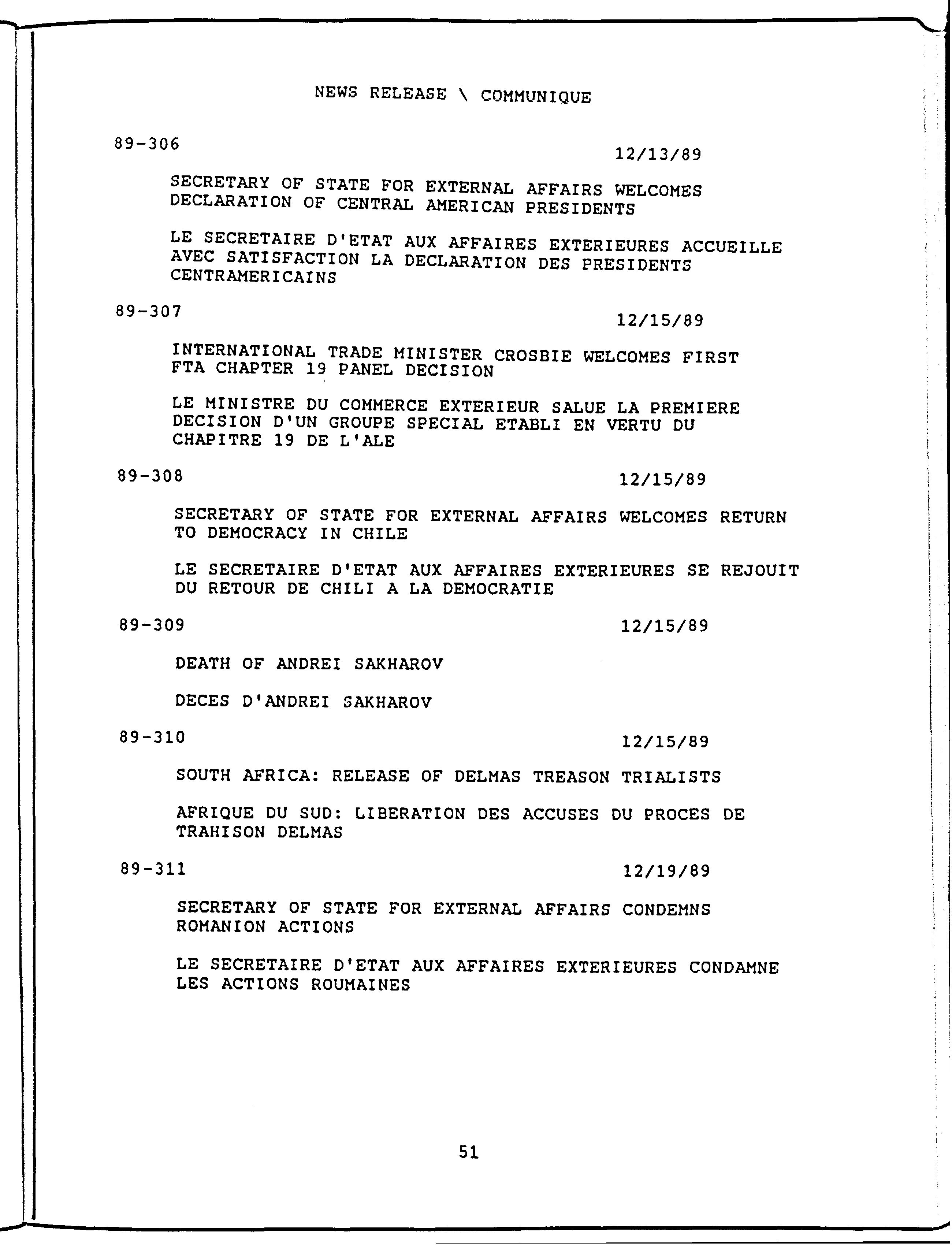 NEWS RELEASE \ COMMUNIQUE

89-306 12/13/89

SECRETARY OF STATE FOR EXTERNAL AFFAIRS WELCOMES DECLARATION OF CENTRAL AMERICAN PRESIDENTS

LE SECRETAIRE D'ETAT AUX AFFAIRES EXTERIEURES ACCUEILLE AVEC SATISFACTION LA DECLARATION DES PRESIDENTS CENTRAMERICAINS

89-307 12/15/89

INTERNATIONAL TRADE MINISTER CROSBIE WELCOMES FIRST FTA CHAPTER 19 PANEL DECISION

LE MINISTRE DU COMMERCE EXTERIEUR SALUE LA PREMIERE DECISION D'UN GROUPE SPECIAL ETABLI EN VERTU DU CHAPITRE 19 DE L'ALE

89-308 12/15/89

SECRETARY OF STATE FOR EXTERNAL AFFAIRS WELCOMES RETURN TO DEMOCRACY IN CHILE

LE SECRETAIRE D'ETAT AUX AFFAIRES EXTERIEURES SE REJOUIT DU RETOUR DE CHILI A LA DEMOCRATIE

89-309 12/15/89

DEATH OF ANDREI SAKHAROV

DECES D'ANDREI SAKHAROV

89-310 12/15/89

SOUTH AFRICA: RELEASE OF DELMAS TREASON TRIALISTS

AFRIQUE DU SUD: LIBERATION DES ACCUSES DU PROCES DE TRAHISON DELMAS

89-311 12/19/89

SECRETARY OF STATE FOR EXTERNAL AFFAIRS CONDEMNS ROMANION ACTIONS

LE SECRETAIRE D'ETAT AUX AFFAIRES EXTERIEURES CONDAMNE LES ACTIONS ROUMAINES

51